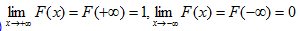 $\lim_{x \to +\infty} F(x) = F(+\infty) = 1, \lim_{x \to -\infty} F(x) = F(-\infty) = 0$